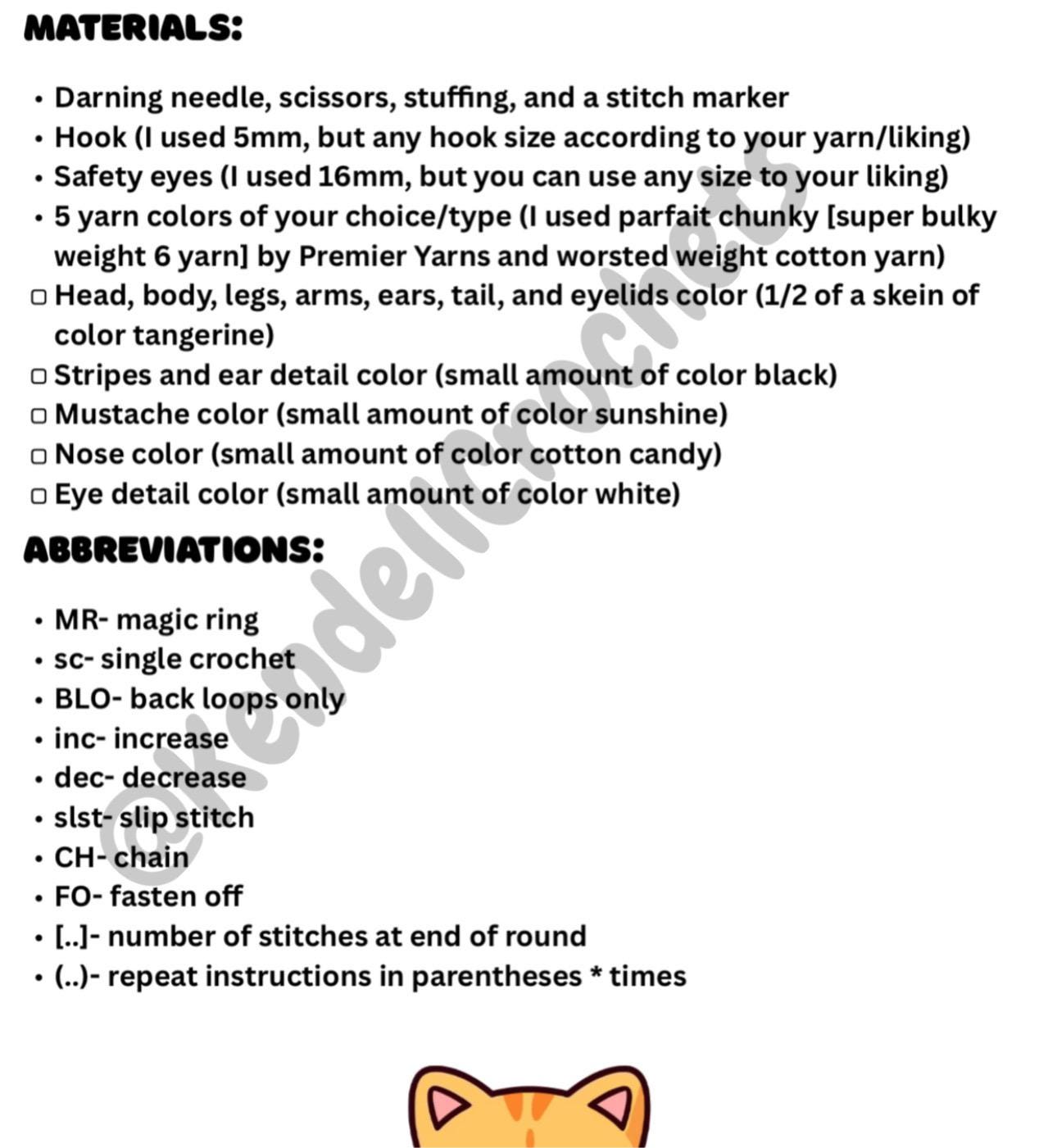 MATERIALS:

• Darning needle, scissors, stuffing, and a stitch marker
• Hook (I used 5mm, but any hook size according to your yarn/liking)
• Safety eyes (I used 16mm, but you can use any size to your liking)
• 5 yarn colors of your choice/type (I used parfait chunky [super bulky weight 6 yarn] by Premier Yarns and worsted weight cotton yarn)
▢ Head, body, legs, arms, ears, tail, and eyelids color (1/2 of a skein of color tangerine)
▢ Stripes and ear detail color (small amount of color black)
▢ Mustache color (small amount of color sunshine)
▢ Nose color (small amount of color cotton candy)
▢ Eye detail color (small amount of color white)

ABBREVIATIONS:

• MR- magic ring
• sc- single crochet
• BLO- back loops only
• inc- increase
• dec- decrease
• slst- slip stitch
• CH- chain
• FO- fasten off
• [..]- number of stitches at end of round
• (..)- repeat instructions in parentheses * times

@kendellcrochets